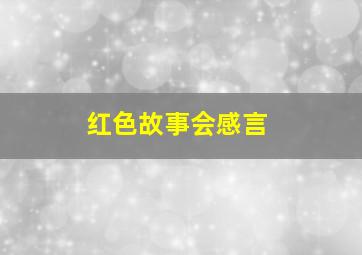 红色故事会感言